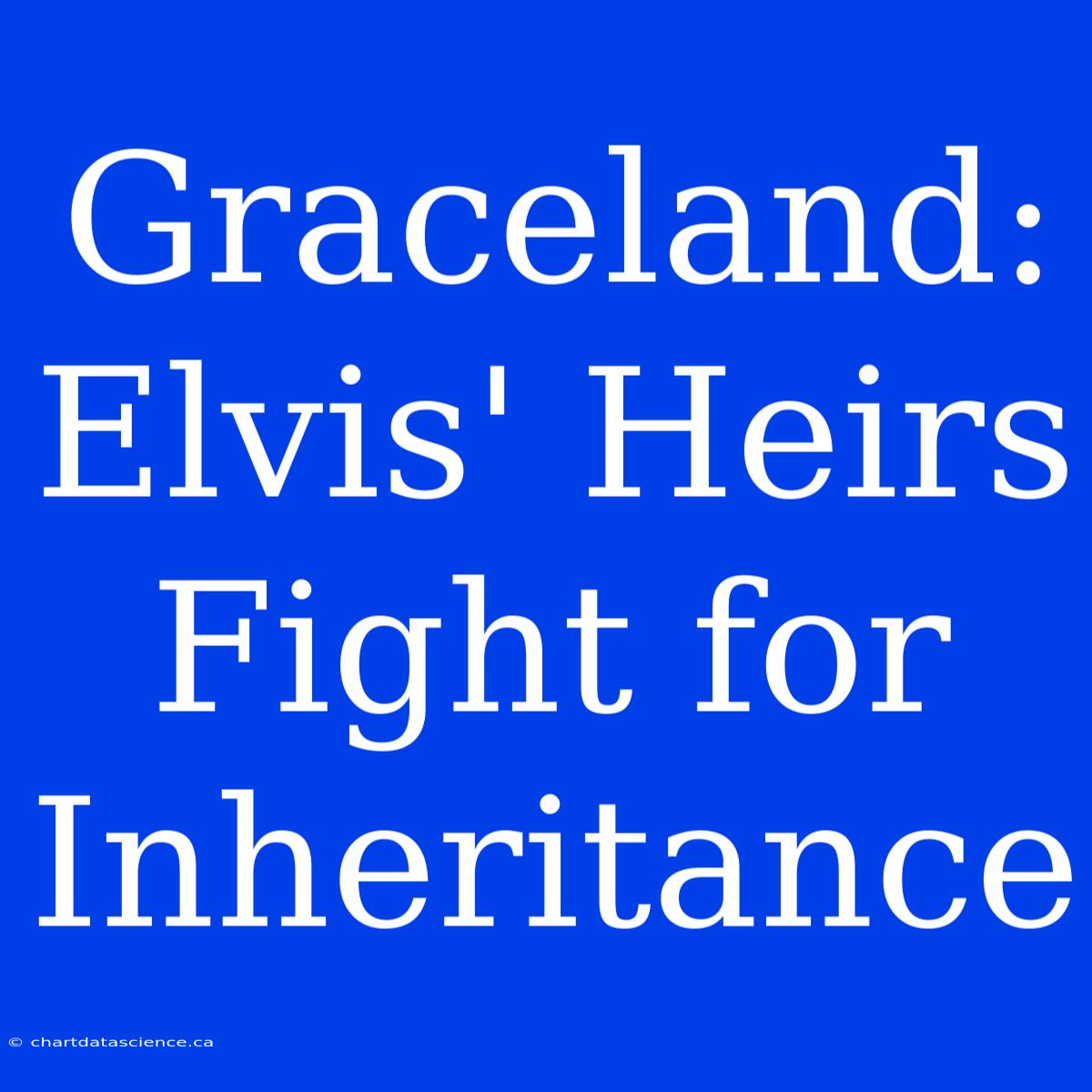 Graceland: Elvis' Heirs Fight for Inheritance

© chartdatascience.ca